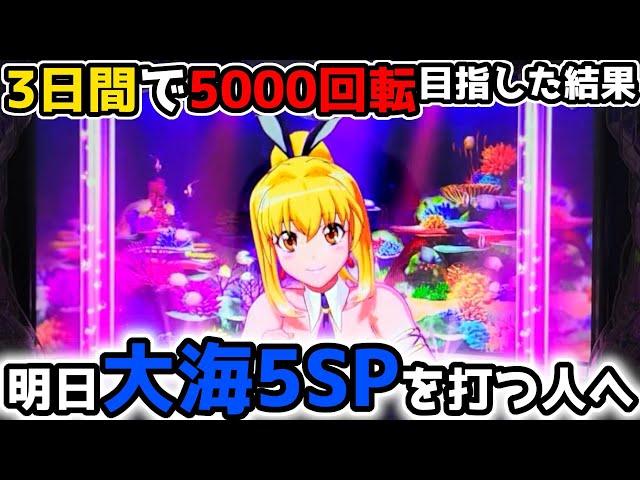 3日間で5000回転目指した結果

明日大海5SPを打つ人へ